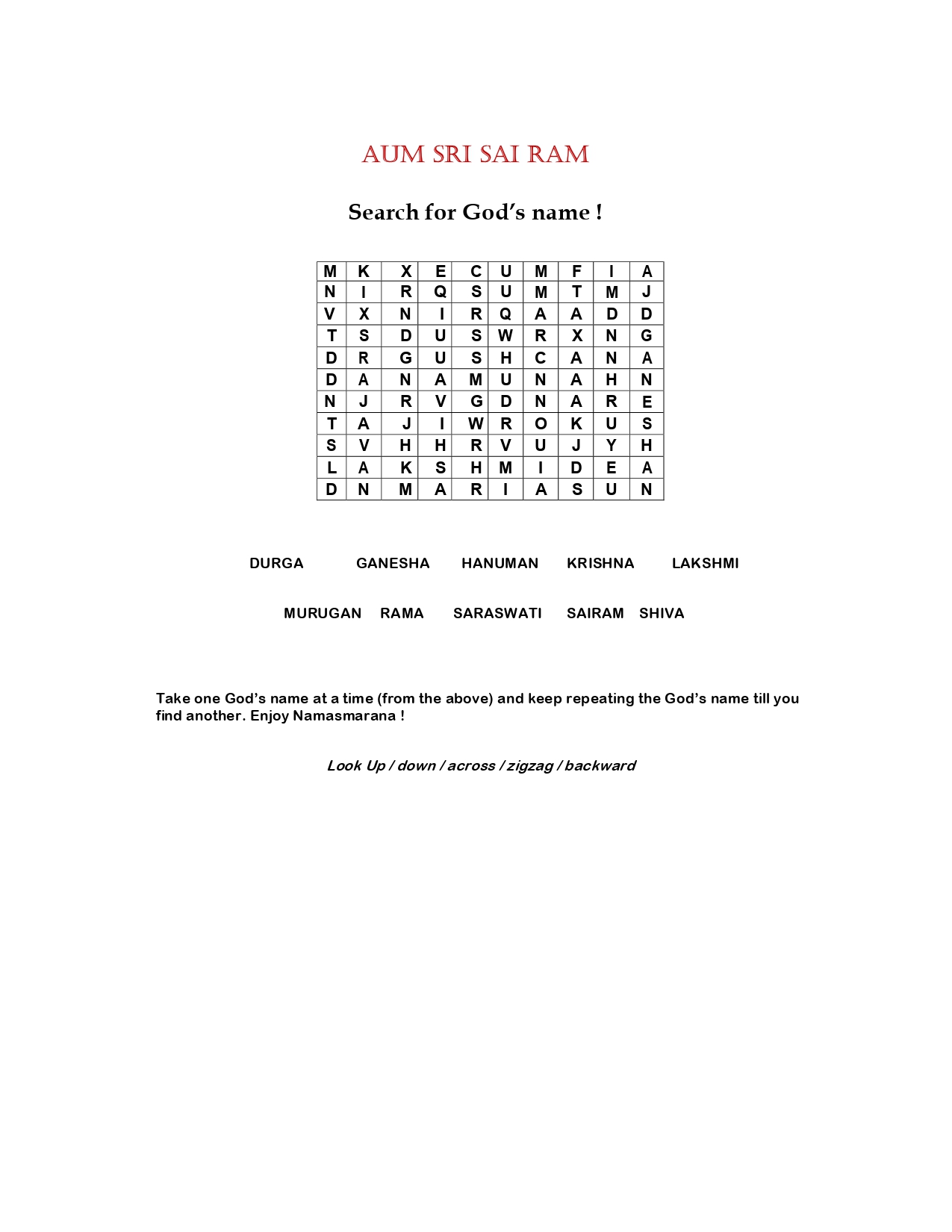 AUM SRI SAI RAM

Search for God's name !

| M | K | X | E | C | U | M | F | I | A |
|---|---|---|---|---|---|---|---|---|---|
| N | I | R | Q | S | U | M | T | M | J |
| V | X | N | I | R | Q | A | A | D | D |
| T | S | D | U | S | W | R | X | N | G |
| D | R | G | U | S | H | C | A | N | A |
| D | A | N | A | M | U | N | A | H | N |
| N | J | R | V | G | D | N | A | R | E |
| T | A | J | I | W | R | O | K | U | S |
| S | V | H | H | R | V | U | J | Y | H |
| L | A | K | S | H | M | I | D | E | A |
| D | N | M | A | R | I | A | S | U | N |

DURGA GANESHA HANUMAN KRISHNA LAKSHMI

MURUGAN RAMA SARASWATI SAIRAM SHIVA

Take one God's name at a time (from the above) and keep repeating the God's name till you find another. Enjoy Namasmarana !

Look Up / down / across / zigzag / backward